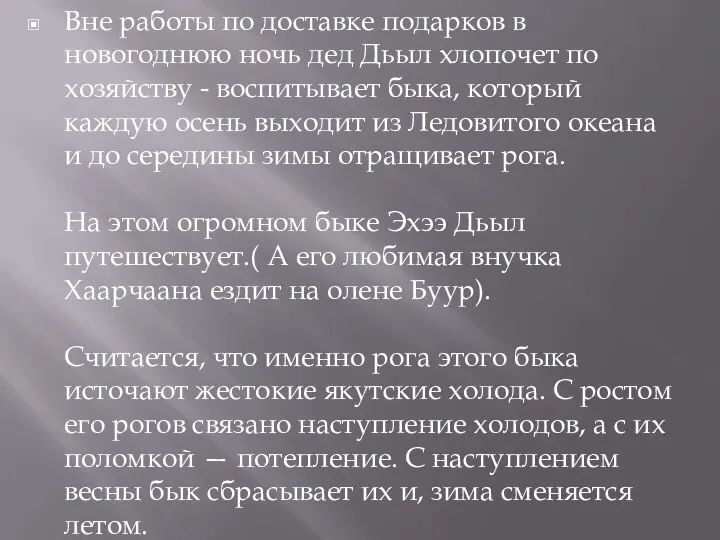 Вне работы по доставке подарков в новогоднюю ночь дед Дьыл хлопочет по хозяйству - воспитывает быка, который каждую осень выходит из Ледовитого океана и до середины зимы отращивает рога.

На этом огромном быке Эхээ Дьыл путешествует.( А его любимая внучка Хаарчаана ездит на олене Буур).

Считается, что именно рога этого быка источают жестокие якутские холода. С ростом его рогов связано наступление холодов, а с их поломкой — потепление. С наступлением весны бык сбрасывает их и, зима сменяется летом.